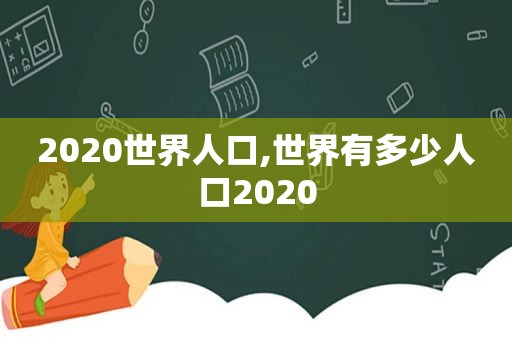 2020世界人口,世界有多少人口2020

STAT